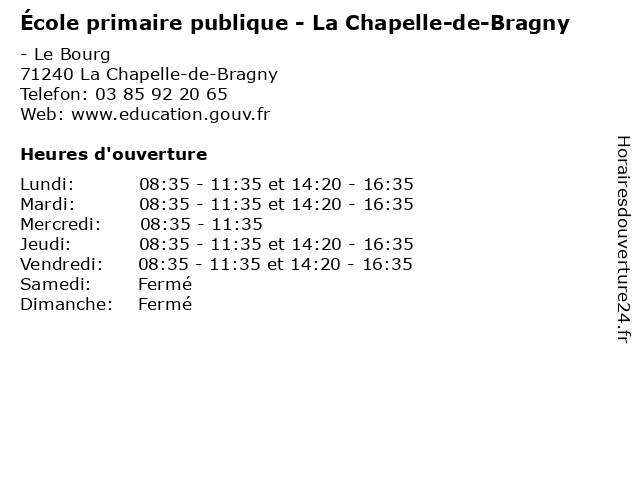 École primaire publique - La Chapelle-de-Bragny

- Le Bourg
71240 La Chapelle-de-Bragny
Telefon: 03 85 92 20 65
Web: www.education.gouv.fr

Heures d'ouverture

Lundi: 08:35 - 11:35 et 14:20 - 16:35
Mardi: 08:35 - 11:35 et 14:20 - 16:35
Mercredi: 08:35 - 11:35
Jeudi: 08:35 - 11:35 et 14:20 - 16:35
Vendredi: 08:35 - 11:35 et 14:20 - 16:35
Samedi: Fermé
Dimanche: Fermé

Horairesdouverture24.fr